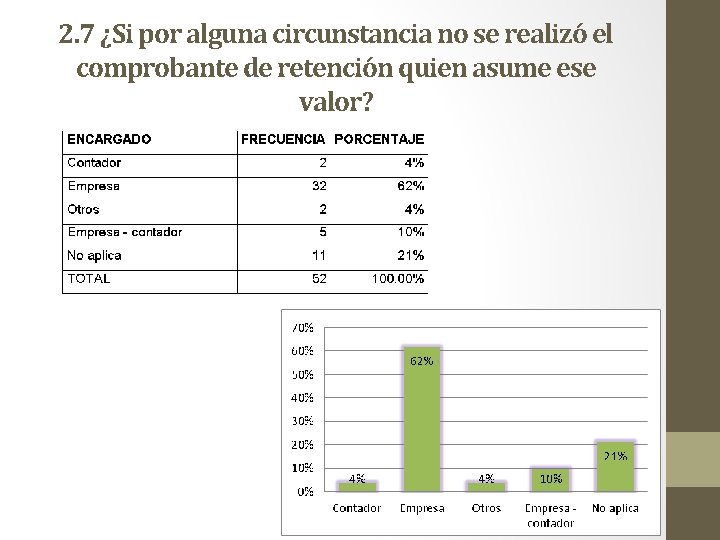 2.7 ¿Si por alguna circunstancia no se realizó el comprobante de retención quien asume ese valor?

| ENCARGADO | FRECUENCIA | PORCENTAJE |
|---|---|---|
| Contador | 2 | 4% |
| Empresa | 32 | 62% |
| Otros | 2 | 4% |
| Empresa - contador | 5 | 10% |
| No aplica | 11 | 21% |
| TOTAL | 52 | 100.00% |

70%
60%
50%
40%
30%
20%
10%
0%

4%
62%
4%
10%
21%

Contador
Empresa
Otros
Empresa - contador
No aplica